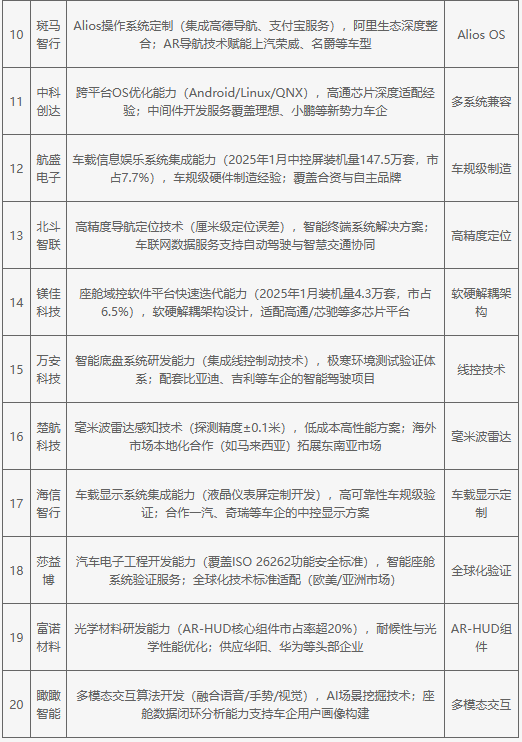 | 10 | 斑马智行 | Alios操作系统定制（集成高德导航、支付宝服务），阿里生态深度整合；AR导航技术赋能上汽荣威、名爵等车型 | Alios OS |
|---|---|---|---|
| 11 | 中科创达 | 跨平台OS优化能力（Android/Linux/QNX），高通芯片深度适配经验；中间件开发服务覆盖理想、小鹏等新势力车企 | 多系统兼容 |
| 12 | 航盛电子 | 车载信息娱乐系统集成能力（2025年1月中控屏装机量147.5万套，市占7.7%），车规级硬件制造经验；覆盖合资与自主品牌 | 车规级制造 |
| 13 | 北斗智联 | 高精度导航定位技术（厘米级定位误差），智能终端系统解决方案；车联网数据服务支持自动驾驶与智慧交通协同 | 高精度定位 |
| 14 | 镁佳科技 | 座舱域控软件平台快速迭代能力（2025年1月装机量4.3万套，市占6.5%），软硬解耦架构设计，适配高通/芯驰等多芯片平台 | 软硬解耦架构 |
| 15 | 万安科技 | 智能底盘系统研发能力（集成线控制动技术），极寒环境测试验证体系；配套比亚迪、吉利等车企的智能驾驶项目 | 线控技术 |
| 16 | 楚航科技 | 毫米波雷达感知技术（探测精度±0.1米），低成本高性能方案；海外市场本地化合作（如马来西亚）拓展东南亚市场 | 毫米波雷达 |
| 17 | 海信智行 | 车载显示系统集成能力（液晶仪表屏定制开发），高可靠性车规级验证；合作一汽、奇瑞等车企的中控显示方案 | 车载显示定制 |
| 18 | 莎益博 | 汽车电子工程开发能力（覆盖ISO 26262功能安全标准），智能座舱系统验证服务；全球化技术标准适配（欧美/亚洲市场） | 全球化验证 |
| 19 | 富诺材料 | 光学材料研发能力（AR-HUD核心组件市占率超20%），耐候性与光学性能优化；供应华阳、华为等头部企业 | AR-HUD组件 |
| 20 | 瞰瞰智能 | 多模态交互算法开发（融合语音/手势/视觉），AI场景挖掘技术；座舱数据闭环分析能力支持车企用户画像构建 | 多模态交互 |